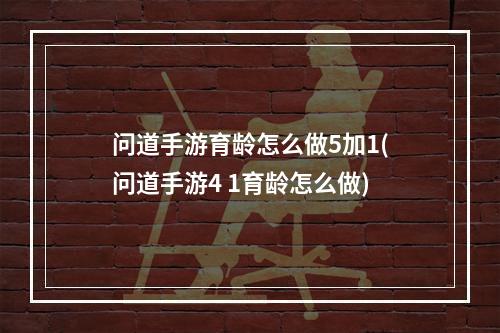 问道手游育龄怎么做5加1(问道手游4 1育龄怎么做)